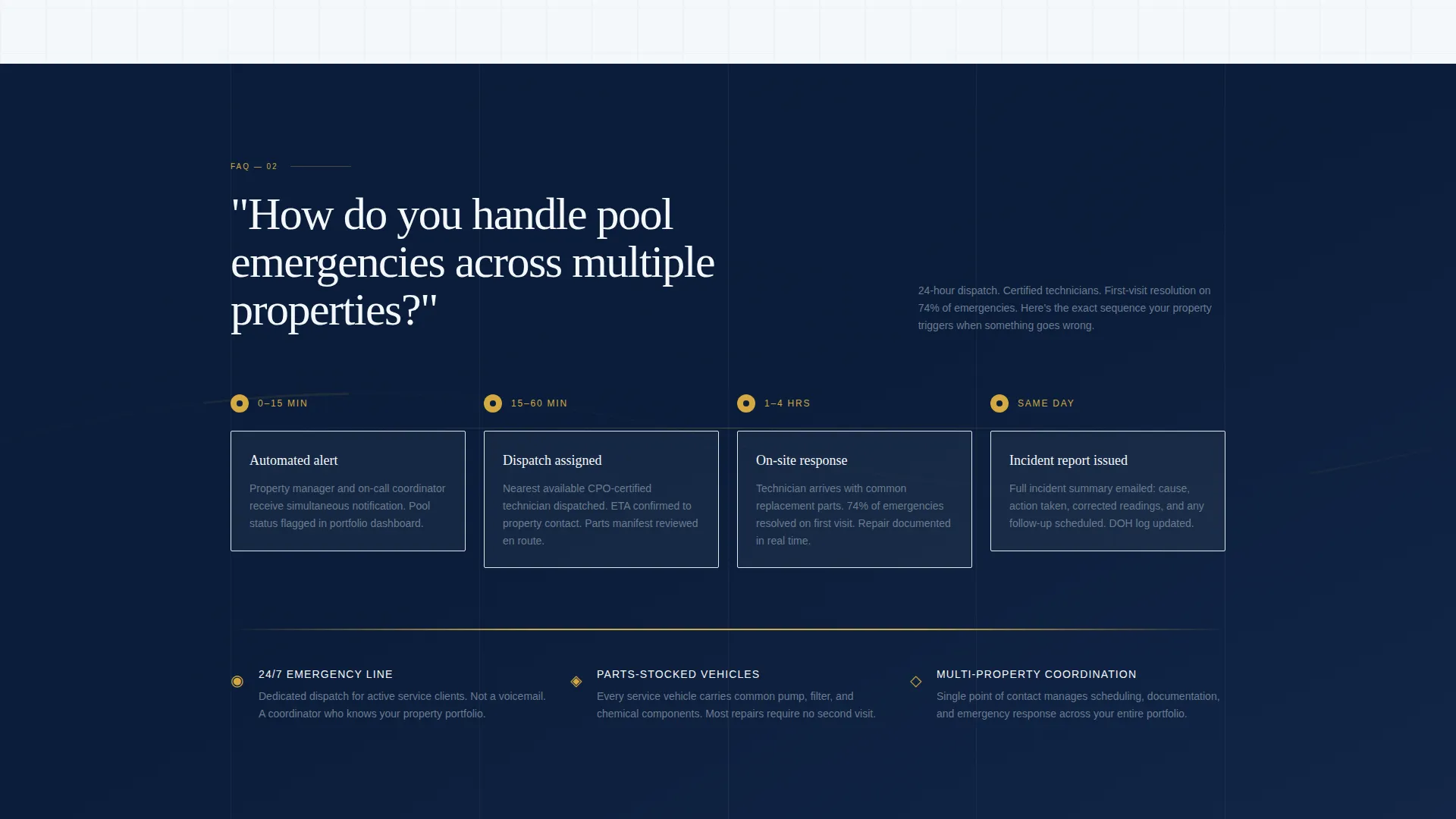 FAQ — 02

"How do you handle pool emergencies across multiple properties?"

24-hour dispatch. Certified technicians. First-visit resolution on 74% of emergencies. Here's the exact sequence your property triggers when something goes wrong.

0–15 MIN

Automated alert

Property manager and on-call coordinator receive simultaneous notification. Pool status flagged in portfolio dashboard.

15–60 MIN

Dispatch assigned

Nearest available CPO-certified technician dispatched. ETA confirmed to property contact. Parts manifest reviewed en route.

1–4 HRS

On-site response

Technician arrives with common replacement parts. 74% of emergencies resolved on first visit. Repair documented in real time.

SAME DAY

Incident report issued

Full incident summary emailed: cause, action taken, corrected readings, and any follow-up scheduled. DOH log updated.

24/7 EMERGENCY LINE

Dedicated dispatch for active service clients. Not a voicemail. A coordinator who knows your property portfolio.

PARTS-STOCKED VEHICLES

Every service vehicle carries common pump, filter, and chemical components. Most repairs require no second visit.

MULTI-PROPERTY COORDINATION

Single point of contact manages scheduling, documentation, and emergency response across your entire portfolio.